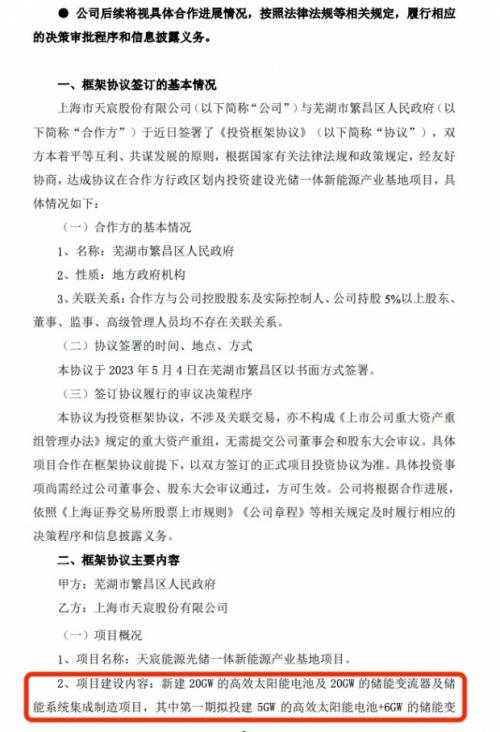 ● 公司后续将视具体合作进展情况，按照法律法规等相关规定，履行相应的决策审批程序和信息披露义务。

一、框架协议签订的基本情况

上海市天宸股份有限公司（以下简称“公司”）与芜湖市繁昌区人民政府（以下简称“合作方”）于近日签署了《投资框架协议》（以下简称“协议”），双方本着平等互利、共谋发展的原则，根据国家有关法律法规和政策规定，经友好协商，达成协议在合作方行政区划内投资建设光储一体新能源产业基地项目，具体情况如下：

（一）合作方的基本情况

1、名称：芜湖市繁昌区人民政府

2、性质：地方政府机构

3、关联关系：合作方与公司控股股东及实际控制人、公司持股 5%以上股东、董事、监事、高级管理人员均不存在关联关系。

（二）协议签署的时间、地点、方式

本协议于 2023 年 5 月 4 日在芜湖市繁昌区以书面方式签署。

（三）签订协议履行的审议决策程序

本协议为投资框架协议，不涉及关联交易，亦不构成《上市公司重大资产重组管理办法》规定的重大资产重组，无需提交公司董事会和股东大会审议。具体项目合作在框架协议前提下，以双方签订的正式项目投资协议为准。具体投资事项尚需经过公司董事会、股东大会审议通过，方可生效。公司将根据合作进展，依照《上海证券交易所股票上市规则》《公司章程》等相关规定及时履行相应的决策程序和信息披露义务。

二、框架协议主要内容

甲方：芜湖市繁昌区人民政府

乙方：上海市天宸股份有限公司

（一）项目概况

1、项目名称：天宸能源光储一体新能源产业基地项目。

2、项目建设内容：新建 20GW 的高效太阳能电池及 20GW 的储能变流器及储能系统集成制造项目，其中第一期拟投建 5GW 的高效太阳能电池+6GW 的储能变